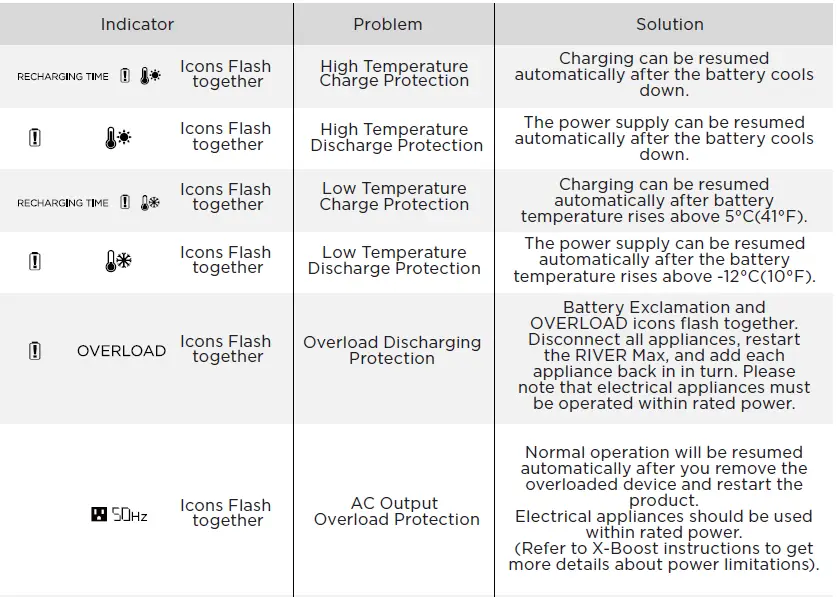 | Indicator | Problem | Solution |
|---|---|---|
| RECHARGING TIME Icons Flash together | High Temperature Charge Protection | Charging can be resumed automatically after the battery cools down. |
| Icons Flash together | High Temperature Discharge Protection | The power supply can be resumed automatically after the battery cools down. |
| RECHARGING TIME Icons Flash together | Low Temperature Charge Protection | Charging can be resumed automatically after battery temperature rises above 5°C(41°F). |
| Icons Flash together | Low Temperature Discharge Protection | The power supply can be resumed automatically after the battery temperature rises above -12°C(10°F). |
| OVERLOAD Icons Flash together | Overload Discharging Protection | Battery Exclamation and OVERLOAD icons flash together. Disconnect all appliances, restart the RIVER Max, and add each appliance back in in turn. Please note that electrical appliances must be operated within rated power. |
| 50Hz Icons Flash together | AC Output Overload Protection | Normal operation will be resumed automatically after you remove the overloaded device and restart the product. Electrical appliances should be used within rated power. (Refer to X-Boost instructions to get more details about power limitations). |